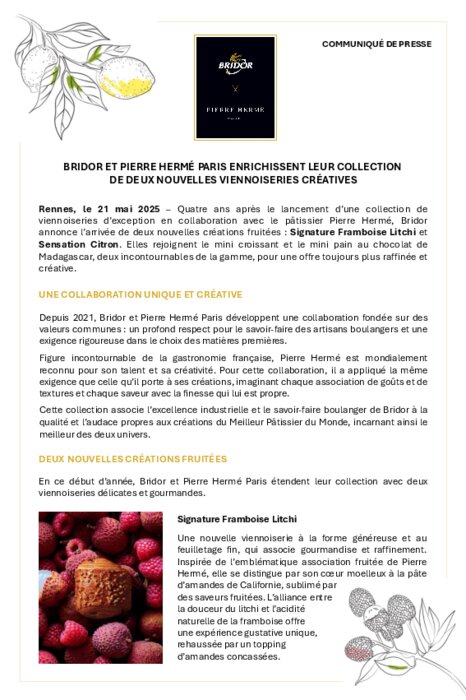 COMMUNIQUÉ DE PRESSE

BRIDOR

X

PIERRE HERMÉ

PARIS

BRIDOR ET PIERRE HERMÉ PARIS ENRICHISSENT LEUR COLLECTION DE DEUX NOUVELLES VIENNOISERIES CRÉATIVES

Rennes, le 21 mai 2025 – Quatre ans après le lancement d'une collection de viennoiseries d'exception en collaboration avec le pâtissier Pierre Hermé, Bridor annonce l'arrivée de deux nouvelles créations fruitées : Signature Framboise Litchi et Sensation Citron. Elles rejoignent le mini croissant et le mini pain au chocolat de Madagascar, deux incontournables de la gamme, pour une offre toujours plus raffinée et créative.

UNE COLLABORATION UNIQUE ET CRÉATIVE

Depuis 2021, Bridor et Pierre Hermé Paris développent une collaboration fondée sur des valeurs communes : un profond respect pour le savoir-faire des artisans boulangers et une exigence rigoureuse dans le choix des matières premières.

Figure incontournable de la gastronomie française, Pierre Hermé est mondialement reconnu pour son talent et sa créativité. Pour cette collaboration, il a appliqué la même exigence que celle qu'il porte à ses créations, imaginant chaque association de goûts et de textures et chaque saveur avec la finesse qui lui est propre.

Cette collection associe l'excellence industrielle et le savoir-faire boulanger de Bridor à la qualité et l'audace propres aux créations du Meilleur Pâtissier du Monde, incarnant ainsi le meilleur des deux univers.

DEUX NOUVELLES CRÉATIONS FRUITÉES

En ce début d'année, Bridor et Pierre Hermé Paris étendent leur collection avec deux viennoiseries délicates et gourmandes.

Signature Framboise Litchi

Une nouvelle viennoiserie à la forme généreuse et au feuilletage fin, qui associe gourmandise et raffinement. Inspirée de l'emblématique association fruitée de Pierre Hermé, elle se distingue par son cœur moelleux à la pâte d'amandes de Californie, sublimé par des saveurs fruitées. L'alliance entre la douceur du litchi et l'acidité naturelle de la framboise offre une expérience gustative unique, rehaussée par un topping d'amandes concassées.